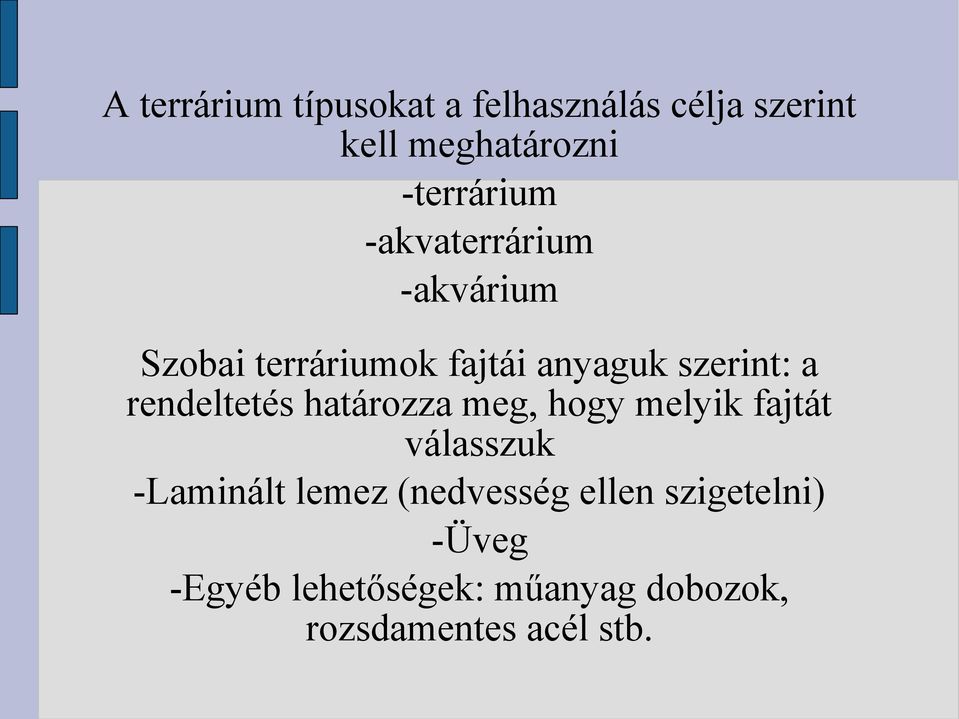 A terrárium típusokat a felhasználás célja szerint kell meghatározni

-terrárium

-akvaterrárium

-akvárium

Szobai terráriumok fajtái anyaguk szerint: a rendeltetés határozza meg, hogy melyik fajtát válasszuk

-Laminált lemez (nedvesség ellen szigetelni)

-Üveg

-Egyéb lehetőségek: műanyag dobozok, rozsdamentes acél stb.